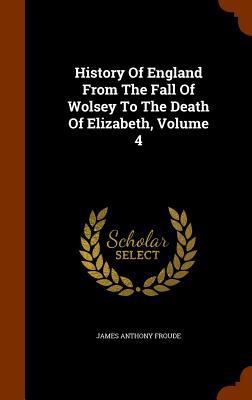 History Of England From The Fall Of Wolsey To The Death Of Elizabeth, Volume 4

Scholar SELECT

JAMES ANTHONY FROUDE